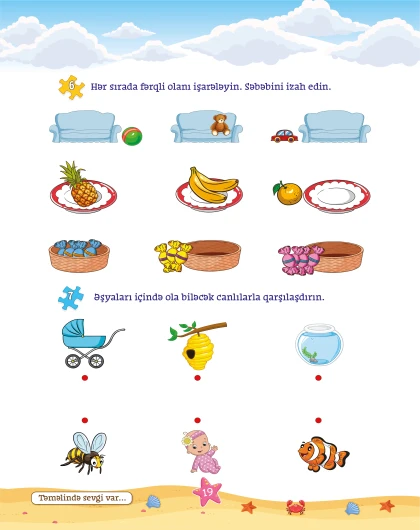 6 Hər sırada fərqli olanı işarələyin. Səbəbini izah edin.

7 Əşyaları içində ola biləcək canlılarla qarşılaşdırın.

Təməlində sevgi var...

19